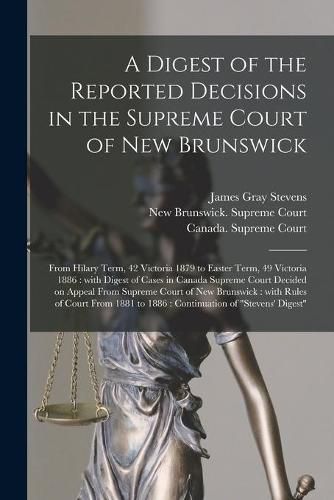 A Digest of the Reported Decisions in the Supreme Court of New Brunswick

James Gray Stevens
New Brunswick. Supreme Court
Canada. Supreme Court

From Hilary Term, 42 Victoria 1879 to Easter Term, 49 Victoria 1886 : with Digest of Cases in Canada Supreme Court Decided on Appeal From Supreme Court of New Brunswick : with Rules of Court From 1881 to 1886 : Continuation of "Stevens' Digest"